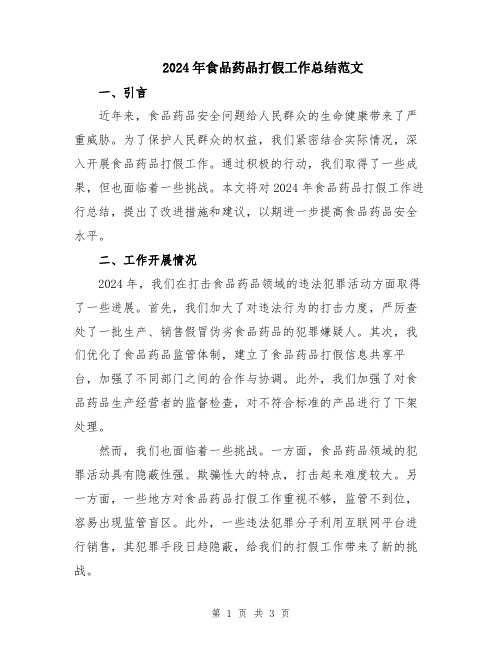 2024年食品药品打假工作总结范文

一、引言

近年来，食品药品安全问题给人民群众的生命健康带来了严重威胁。为了保护人民群众的权益，我们紧密结合实际情况，深入开展食品药品打假工作。通过积极的行动，我们取得了一些成果，但也面临着一些挑战。本文将对2024年食品药品打假工作进行总结，提出了改进措施和建议，以期进一步提高食品药品安全水平。

二、工作开展情况

2024年，我们在打击食品药品领域的违法犯罪活动方面取得了一些进展。首先，我们加大了对违法行为的打击力度，严厉查处了一批生产、销售假冒伪劣食品药品的犯罪嫌疑人。其次，我们优化了食品药品监管体制，建立了食品药品打假信息共享平台，加强了不同部门之间的合作与协调。此外，我们加强了对食品药品生产经营者的监督检查，对不符合标准的产品进行了下架处理。

然而，我们也面临着一些挑战。一方面，食品药品领域的犯罪活动具有隐蔽性强、欺骗性大的特点，打击起来难度较大。另一方面，一些地方对食品药品打假工作重视不够，监管不到位，容易出现监管盲区。此外，一些违法犯罪分子利用互联网平台进行销售，其犯罪手段日趋隐蔽，给我们的打假工作带来了新的挑战。

第 1 页 共 3 页